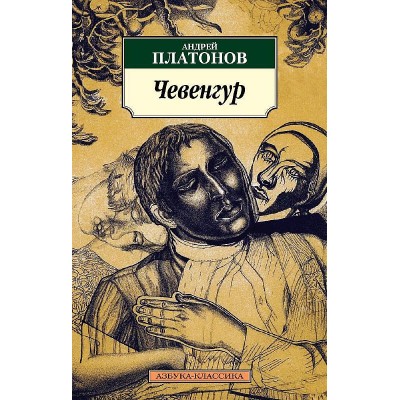 АНДРЕЙ
ПЛАТОНОВ

Чевенгур

АЗБУКА-КЛАССИКА